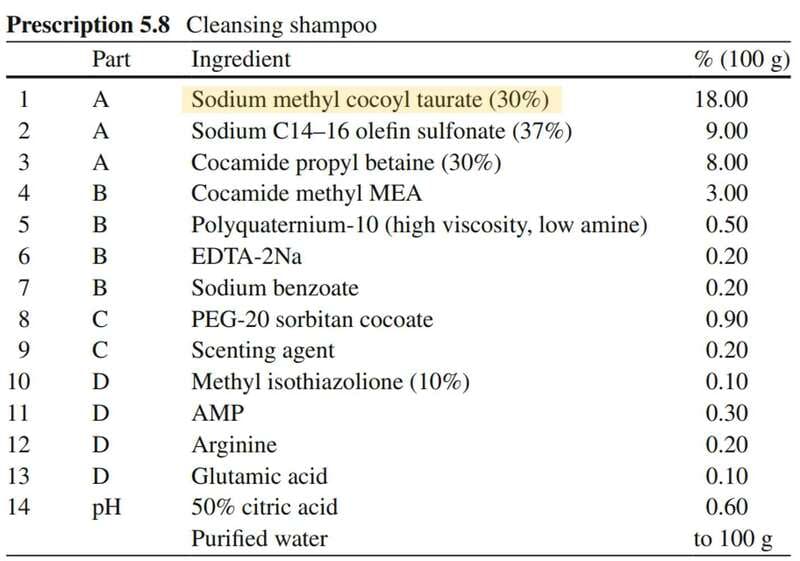 **Prescription 5.8** Cleansing shampoo

|  | Part | Ingredient | % (100 g) |
|---|---|---|---|
| 1 | A | Sodium methyl cocoyl taurate (30%) | 18.00 |
| 2 | A | Sodium C14–16 olefin sulfonate (37%) | 9.00 |
| 3 | A | Cocamide propyl betaine (30%) | 8.00 |
| 4 | B | Cocamide methyl MEA | 3.00 |
| 5 | B | Polyquaternium-10 (high viscosity, low amine) | 0.50 |
| 6 | B | EDTA-2Na | 0.20 |
| 7 | B | Sodium benzoate | 0.20 |
| 8 | C | PEG-20 sorbitan cocoate | 0.90 |
| 9 | C | Scenting agent | 0.20 |
| 10 | D | Methyl isothiazolione (10%) | 0.10 |
| 11 | D | AMP | 0.30 |
| 12 | D | Arginine | 0.20 |
| 13 | D | Glutamic acid | 0.10 |
| 14 | pH | 50% citric acid | 0.60 |
|  |  | Purified water | to 100 g |